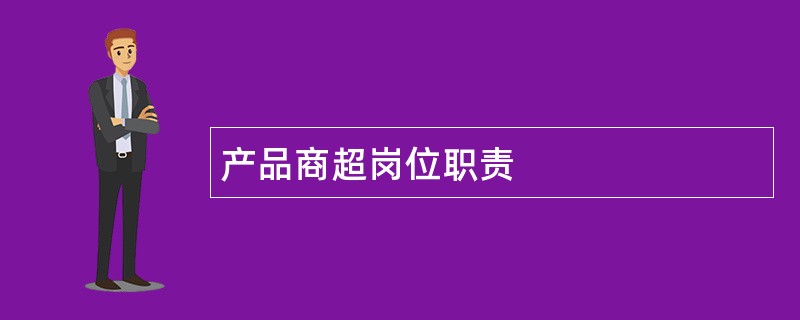 产品商超岗位职责